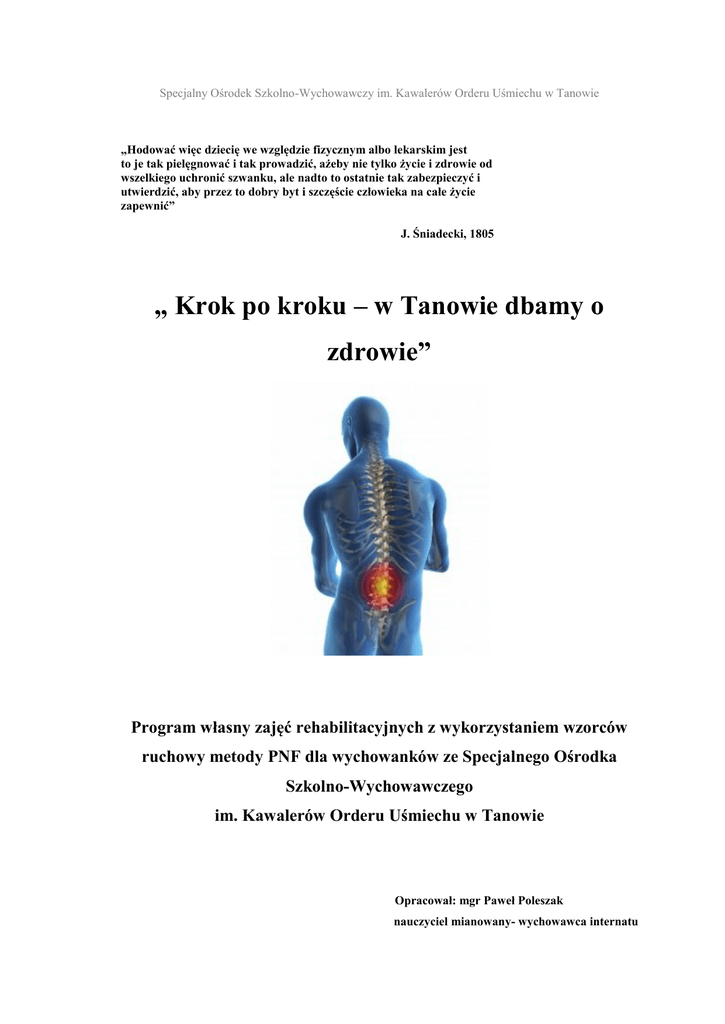 Specjalny Ośrodek Szkolno-Wychowawczy im. Kawalerów Orderu Uśmiechu w Tanowie

„Hodować więc dziecię we względzie fizycznym albo lekarskim jest to je tak pielęgnować i tak prowadzić, ażeby nie tylko życie i zdrowie od wszelkiego uchronić szwanku, ale nadto to ostatnie tak zabezpieczyć i utwierdzić, aby przez to dobry byt i szczęście człowieka na całe życie zapewnić”

J. Śniadecki, 1805

„ Krok po kroku – w Tanowie dbamy o zdrowie”

Program własny zajęć rehabilitacyjnych z wykorzystaniem wzorców ruchowy metody PNF dla wychowanków ze Specjalnego Ośrodka Szkolno-Wychowawczego im. Kawalerów Orderu Uśmiechu w Tanowie

Opracował: mgr Paweł Poleszak
nauczyciel mianowany- wychowawca internatu